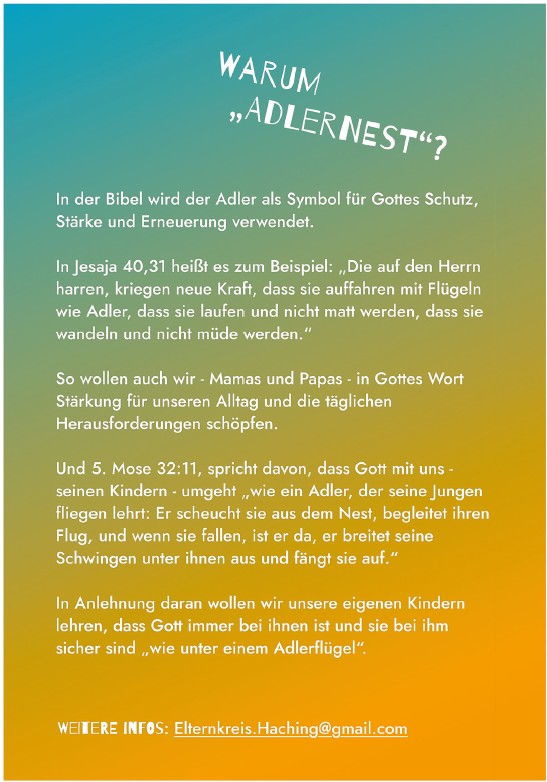 WARUM „ADLERNEST“?

In der Bibel wird der Adler als Symbol für Gottes Schutz, Stärke und Erneuerung verwendet.

In Jesaja 40,31 heißt es zum Beispiel: „Die auf den Herrn harren, kriegen neue Kraft, dass sie auffahren mit Flügeln wie Adler, dass sie laufen und nicht matt werden, dass sie wandeln und nicht müde werden.“

So wollen auch wir - Mamas und Papas - in Gottes Wort Stärkung für unseren Alltag und die täglichen Herausforderungen schöpfen.

Und 5. Mose 32:11, spricht davon, dass Gott mit uns - seinen Kindern - umgeht „wie ein Adler, der seine Jungen fliegen lehrt: Er scheucht sie aus dem Nest, begleitet ihren Flug, und wenn sie fallen, ist er da, er breitet seine Schwingen unter ihnen aus und fängt sie auf.“

In Anlehnung daran wollen wir unsere eigenen Kindern lehren, dass Gott immer bei ihnen ist und sie bei ihm sicher sind „wie unter einem Adlerflügel“.

WEITERE INFOS: Elternkreis.Haching@gmail.com